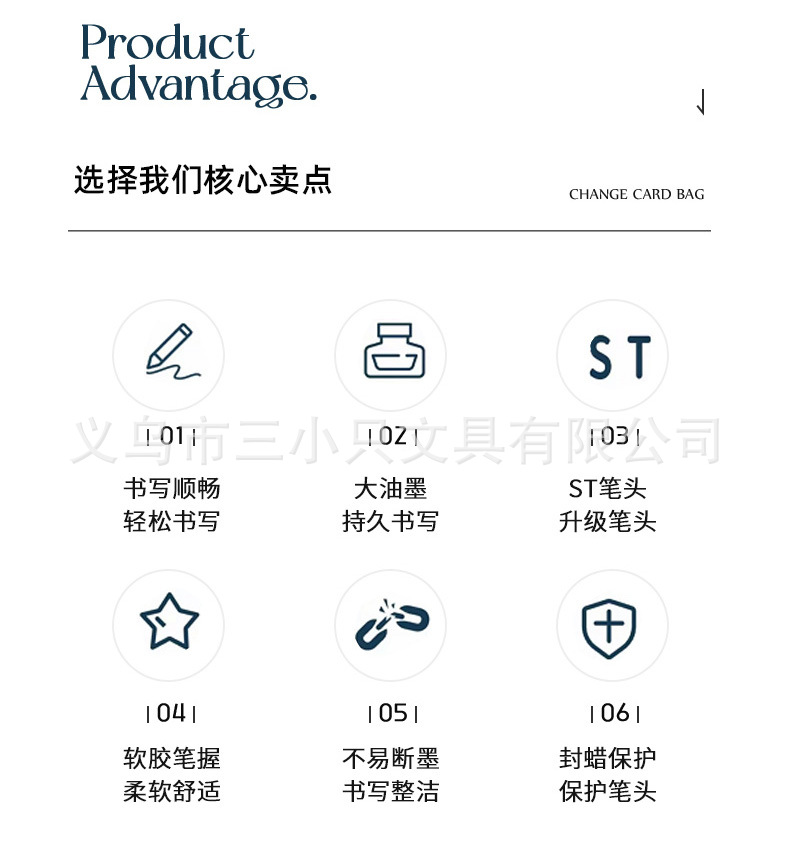 Product
Advantage.

选择我们核心卖点

CHANGE CARD BAG

ST

| 01 |
书写顺畅
轻松书写

| 02 |
大油墨
持久书写

| 03 |
ST笔头
升级笔头

| 04 |
软胶笔握
柔软舒适

| 05 |
不易断墨
书写整洁

| 06 |
封蜡保护
保护笔头

义乌市三小只文具有限公司